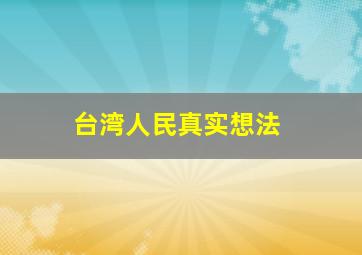 台湾人民真实想法